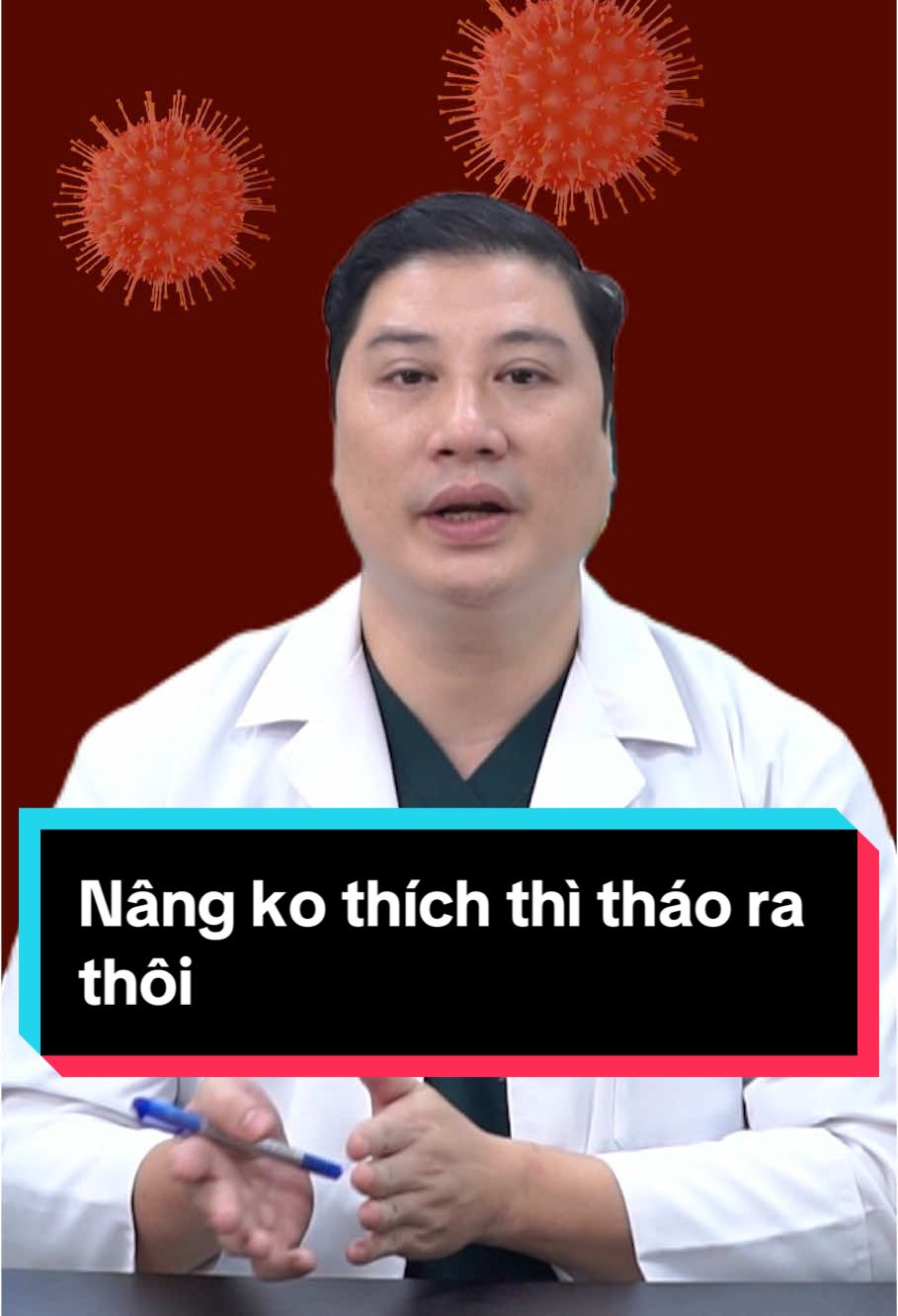 Nâng ko thích thì tháo ra thôi